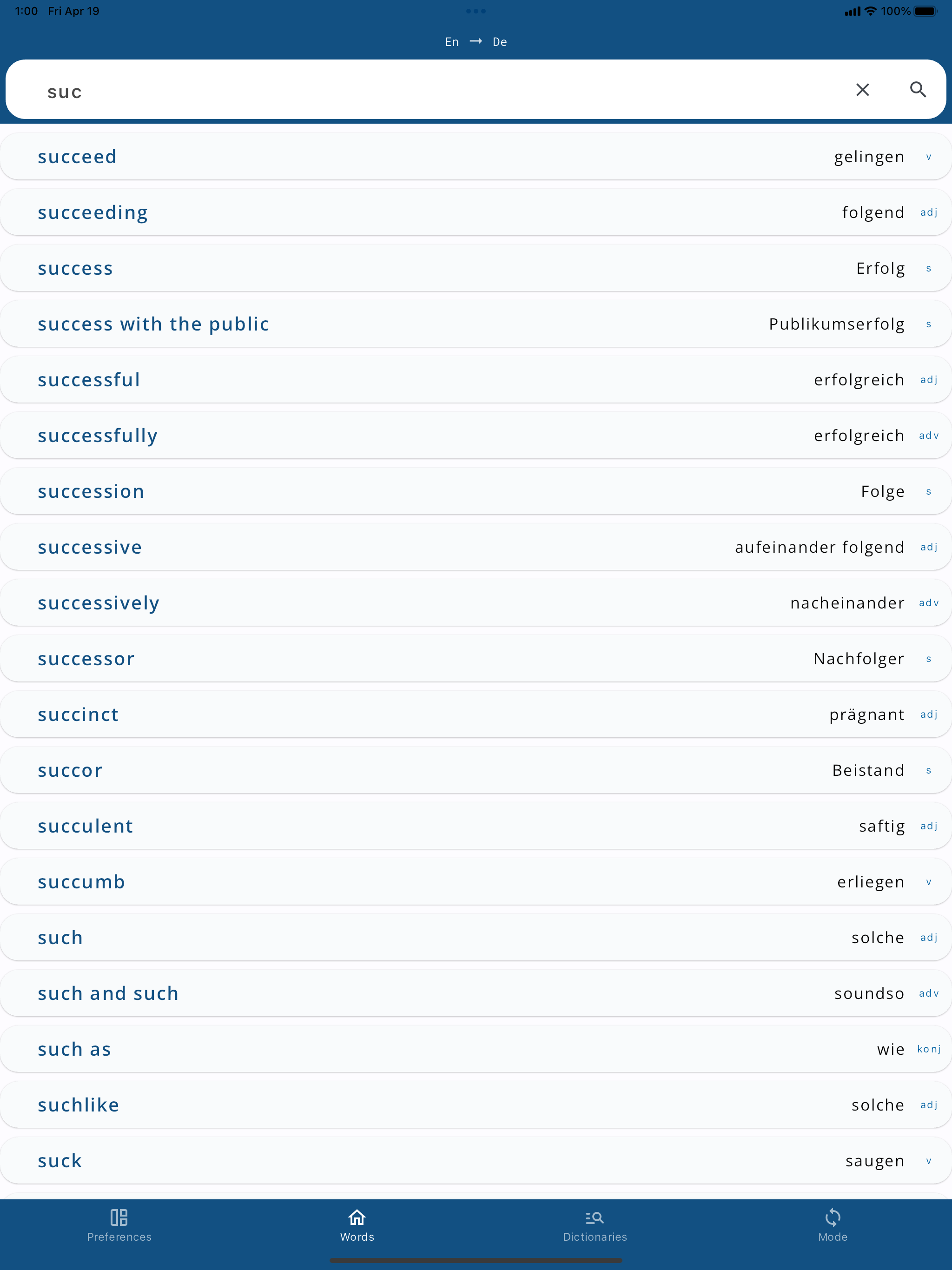 1:00 Fri Apr 19

100%

En → De

suc

succeed gelingen v

succeeding folgend adj

success Erfolg s

success with the public Publikumserfolg s

successful erfolgreich adj

successfully erfolgreich adv

succession Folge s

successive aufeinander folgend adj

successively nacheinander adv

successor Nachfolger s

succinct prägnant adj

succor Beistand s

succulent saftig adj

succumb erliegen v

such solche adj

such and such soundso adv

such as wie konj

suchlike solche adj

suck saugen v

Preferences

Words

Dictionaries

Mode